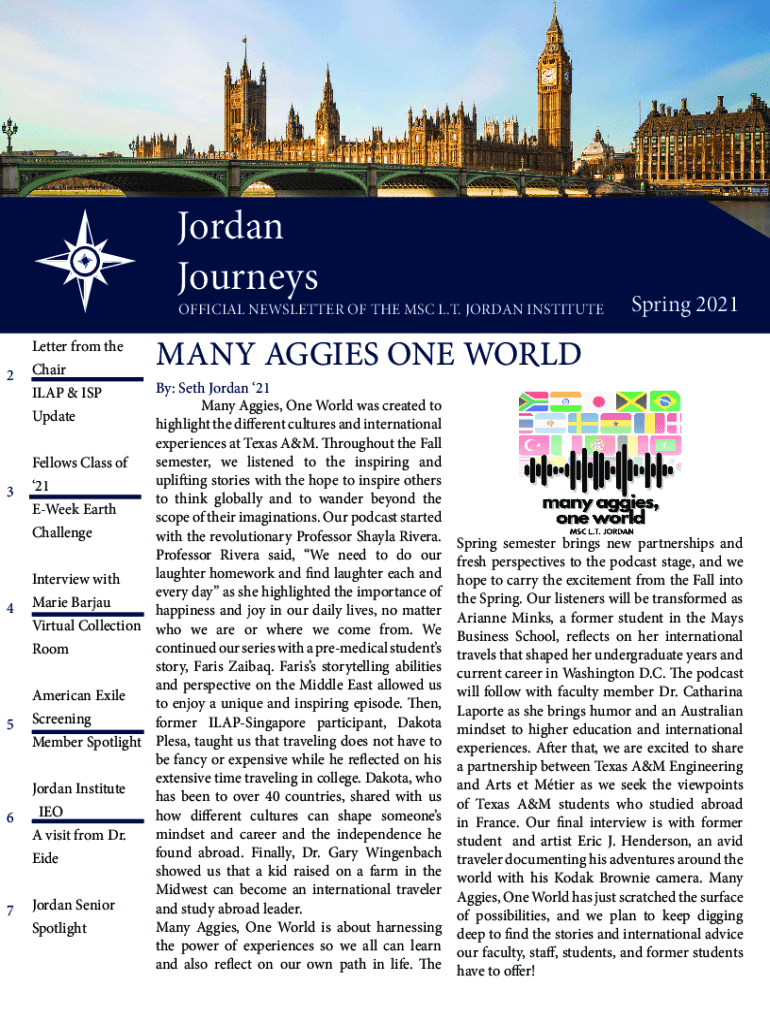 Jordan Journeys

OFFICIAL NEWSLETTER OF THE MSC L.T. JORDAN INSTITUTE

Spring 2021

2 Letter from the Chair
ILAP & ISP Update

3 Fellows Class of '21
E-Week Earth Challenge

4 Interview with Marie Barjau
Virtual Collection Room

5 American Exile Screening
Member Spotlight

6 Jordan Institute IEO
A visit from Dr. Eide

7 Jordan Senior Spotlight

MANY AGGIES ONE WORLD

By: Seth Jordan '21

Many Aggies, One World was created to highlight the different cultures and international experiences at Texas A&M. Throughout the Fall semester, we listened to the inspiring and uplifting stories with the hope to inspire others to think globally and to wander beyond the scope of their imaginations. Our podcast started with the revolutionary Professor Shayla Rivera. Professor Rivera said, "We need to do our laughter homework and find laughter each and every day" as she highlighted the importance of happiness and joy in our daily lives, no matter who we are or where we come from. We continued our series with a pre-medical student's story, Faris Zaibaq. Faris's storytelling abilities and perspective on the Middle East allowed us to enjoy a unique and inspiring episode. Then, former ILAP-Singapore participant, Dakota Plesa, taught us that traveling does not have to be fancy or expensive while he reflected on his extensive time traveling in college. Dakota, who has been to over 40 countries, shared with us how different cultures can shape someone's mindset and career and the independence he found abroad. Finally, Dr. Gary Wingenbach showed us that a kid raised on a farm in the Midwest can become an international traveler and study abroad leader.
Many Aggies, One World is about harnessing the power of experiences so we all can learn and also reflect on our own path in life. The

many aggies, one world
MSC L.T. JORDAN

Spring semester brings new partnerships and fresh perspectives to the podcast stage, and we hope to carry the excitement from the Fall into the Spring. Our listeners will be transformed as Arianne Minks, a former student in the Mays Business School, reflects on her international travels that shaped her undergraduate years and current career in Washington D.C. The podcast will follow with faculty member Dr. Catharina Laporte as she brings humor and an Australian mindset to higher education and international experiences. After that, we are excited to share a partnership between Texas A&M Engineering and Arts et Métier as we seek the viewpoints of Texas A&M students who studied abroad in France. Our final interview is with former student and artist Eric J. Henderson, an avid traveler documenting his adventures around the world with his Kodak Brownie camera. Many Aggies, One World has just scratched the surface of possibilities, and we plan to keep digging deep to find the stories and international advice our faculty, staff, students, and former students have to offer!